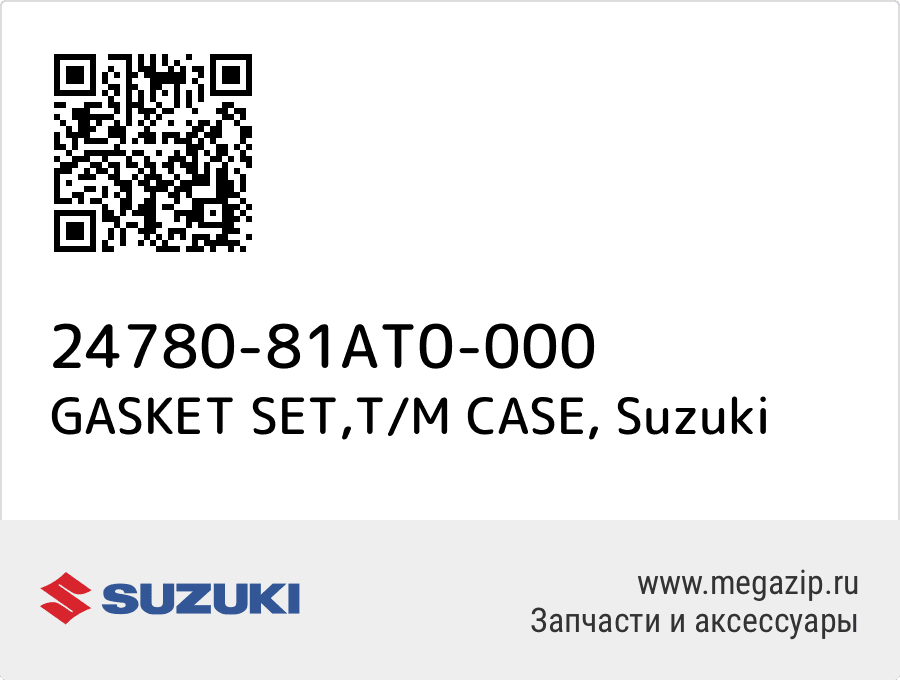 24780-81AT0-000
GASKET SET,T/M CASE, Suzuki

SUZUKI

www.megazip.ru
Запчасти и аксессуары